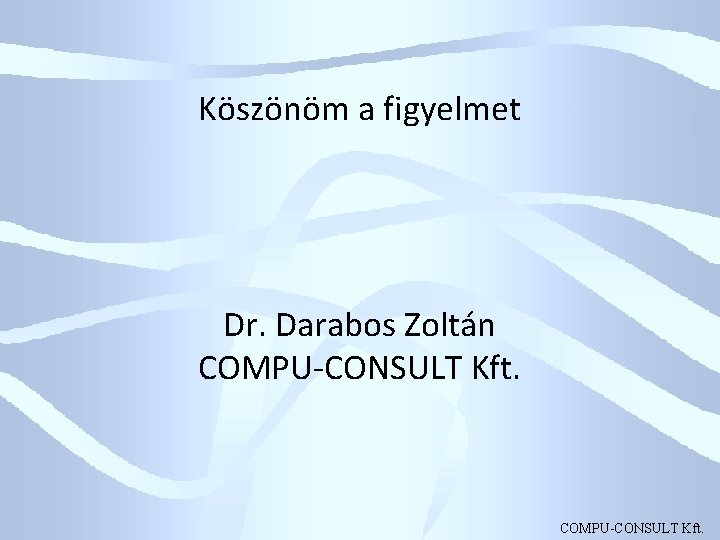 Köszönöm a figyelmet

Dr. Darabos Zoltán
COMPU-CONSULT Kft.

COMPU-CONSULT Kft.